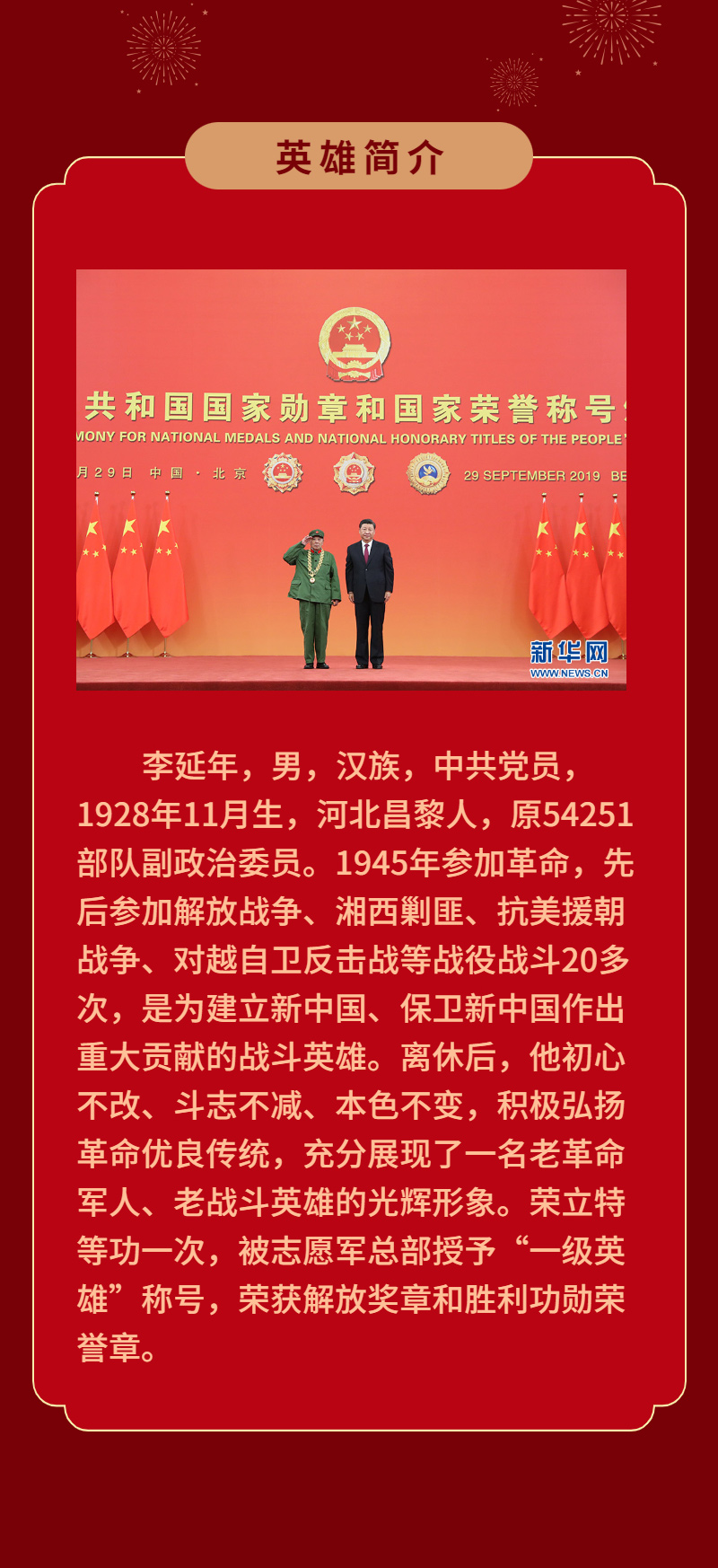 英雄简介

共和国国家勋章和国家荣誉称号

MONY FOR NATIONAL MEDALS AND NATIONAL HONORARY TITLES OF THE PEOPLE'

月29日 中国·北京

29 SEPTEMBER 2019 BE

新华网
WWW.NEWS.CN

李延年，男，汉族，中共党员，1928年11月生，河北昌黎人，原54251部队副政治委员。1945年参加革命，先后参加解放战争、湘西剿匪、抗美援朝战争、对越自卫反击战等战役战斗20多次，是为建立新中国、保卫新中国作出重大贡献的战斗英雄。离休后，他初心不改、斗志不减、本色不变，积极弘扬革命优良传统，充分展现了一名老革命军人、老战斗英雄的光辉形象。荣立特等功一次，被志愿军总部授予“一级英雄”称号，荣获解放奖章和胜利功勋荣誉章。